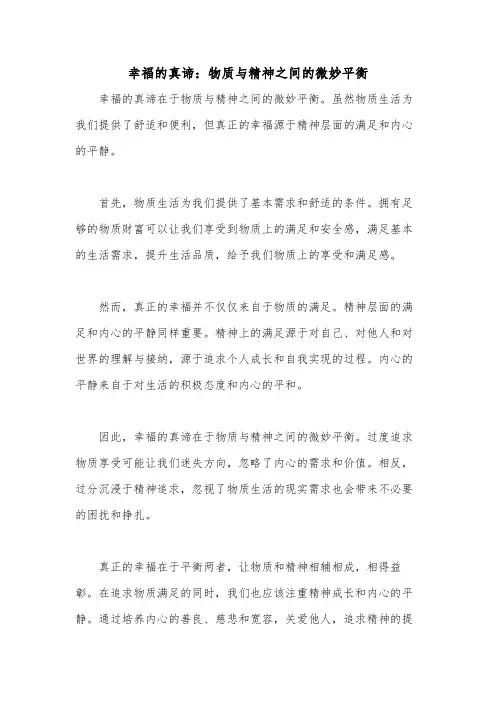 幸福的真谛：物质与精神之间的微妙平衡

幸福的真谛在于物质与精神之间的微妙平衡。虽然物质生活为我们提供了舒适和便利，但真正的幸福源于精神层面的满足和内心的平静。

首先，物质生活为我们提供了基本需求和舒适的条件。拥有足够的物质财富可以让我们享受到物质上的满足和安全感，满足基本的生活需求，提升生活品质，给予我们物质上的享受和满足感。

然而，真正的幸福并不仅仅来自于物质的满足。精神层面的满足和内心的平静同样重要。精神上的满足源于对自己、对他人和对世界的理解与接纳，源于追求个人成长和自我实现的过程。内心的平静来自于对生活的积极态度和内心的平和。

因此，幸福的真谛在于物质与精神之间的微妙平衡。过度追求物质享受可能让我们迷失方向，忽略了内心的需求和价值。相反，过分沉浸于精神追求，忽视了物质生活的现实需求也会带来不必要的困扰和挣扎。

真正的幸福在于平衡两者，让物质和精神相辅相成，相得益彰。在追求物质满足的同时，我们也应该注重精神成长和内心的平静。通过培养内心的善良、慈悲和宽容，关爱他人，追求精神的提